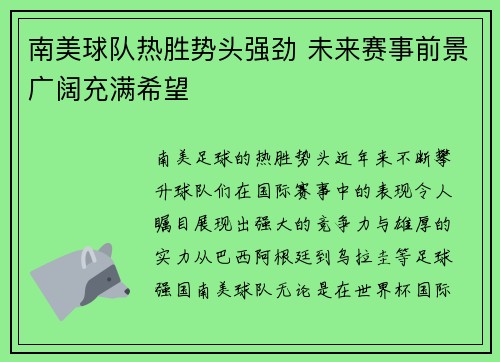 南美球队热胜势头强劲 未来赛事前景广阔充满希望

南美足球的热胜势头近年来不断攀升球队们在国际赛事中的表现令人瞩目展现出强大的竞争力与雄厚的实力从巴西阿根廷到乌拉圭等足球强国南美球队无论是在世界杯国际